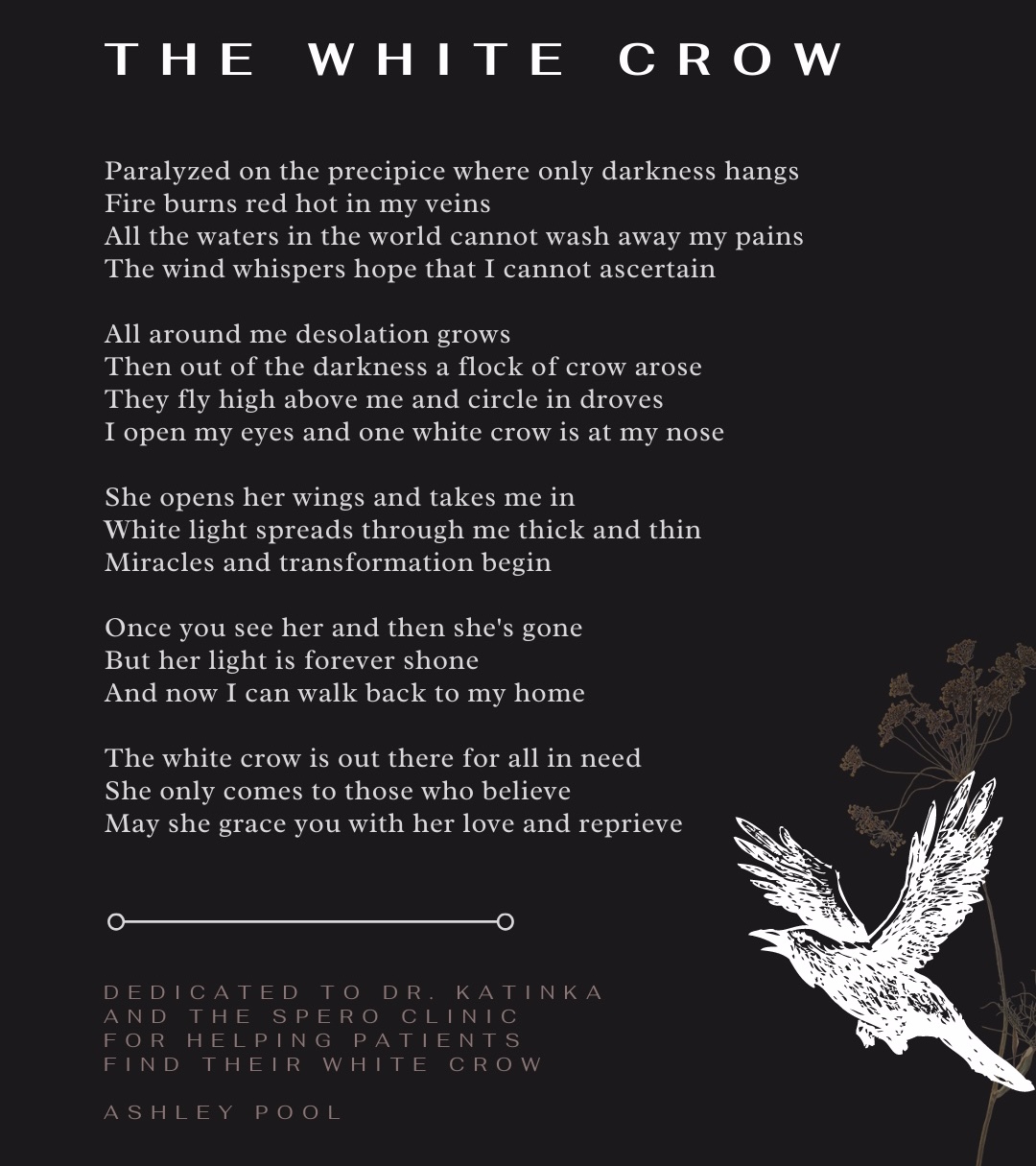 THE WHITE CROW

Paralyzed on the precipice where only darkness hangs
Fire burns red hot in my veins
All the waters in the world cannot wash away my pains
The wind whispers hope that I cannot ascertain

All around me desolation grows
Then out of the darkness a flock of crow arose
They fly high above me and circle in droves
I open my eyes and one white crow is at my nose

She opens her wings and takes me in
White light spreads through me thick and thin
Miracles and transformation begin

Once you see her and then she's gone
But her light is forever shone
And now I can walk back to my home

The white crow is out there for all in need
She only comes to those who believe
May she grace you with her love and reprieve

DEDICATED TO DR. KATINKA
AND THE SPERO CLINIC
FOR HELPING PATIENTS
FIND THEIR WHITE CROW

ASHLEY POOL